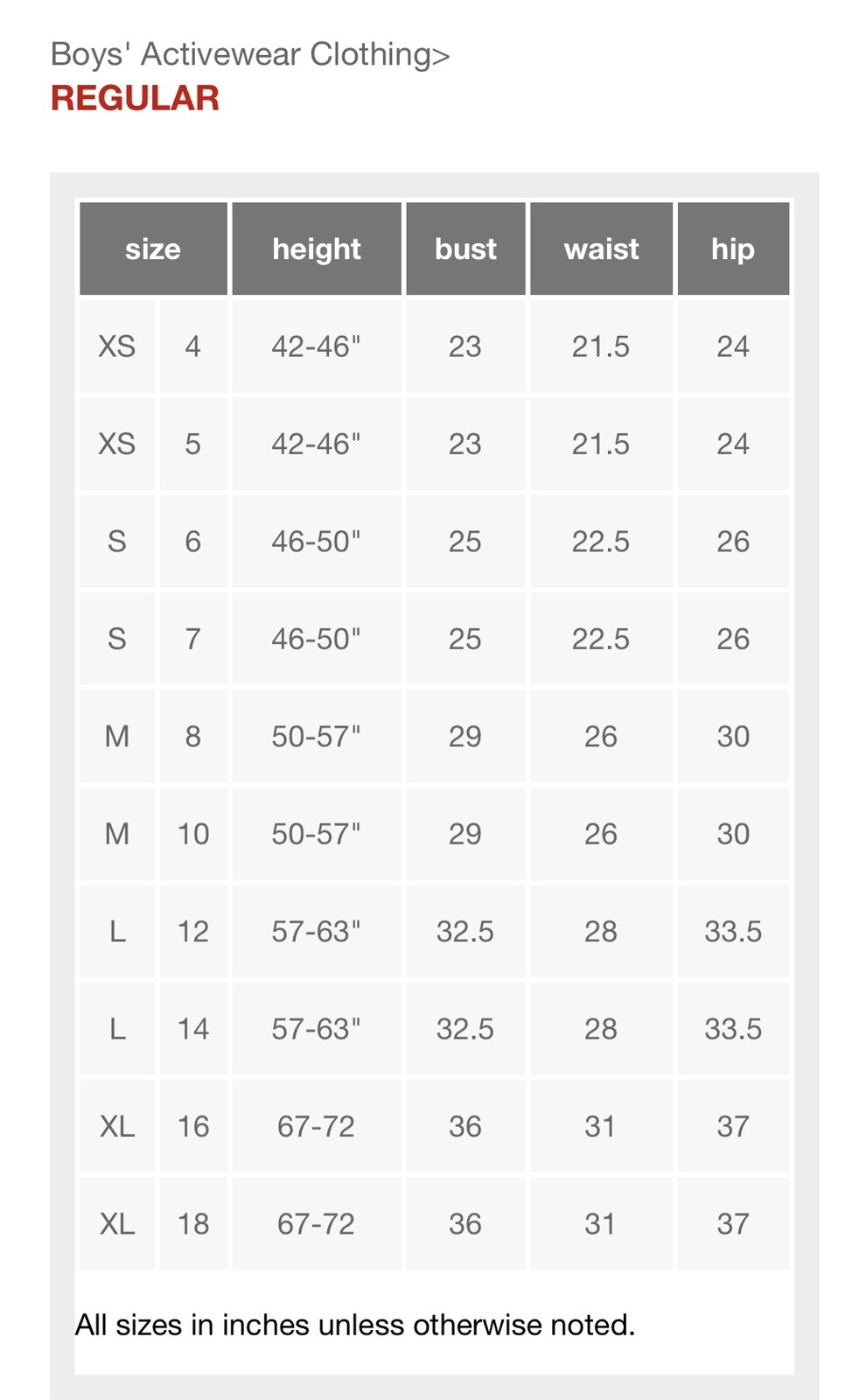 Boys' Activewear Clothing>
REGULAR

| size | | height | bust | waist | hip |
|---|---|---|---|---|---|
| XS | 4 | 42-46" | 23 | 21.5 | 24 |
| XS | 5 | 42-46" | 23 | 21.5 | 24 |
| S | 6 | 46-50" | 25 | 22.5 | 26 |
| S | 7 | 46-50" | 25 | 22.5 | 26 |
| M | 8 | 50-57" | 29 | 26 | 30 |
| M | 10 | 50-57" | 29 | 26 | 30 |
| L | 12 | 57-63" | 32.5 | 28 | 33.5 |
| L | 14 | 57-63" | 32.5 | 28 | 33.5 |
| XL | 16 | 67-72 | 36 | 31 | 37 |
| XL | 18 | 67-72 | 36 | 31 | 37 |

All sizes in inches unless otherwise noted.